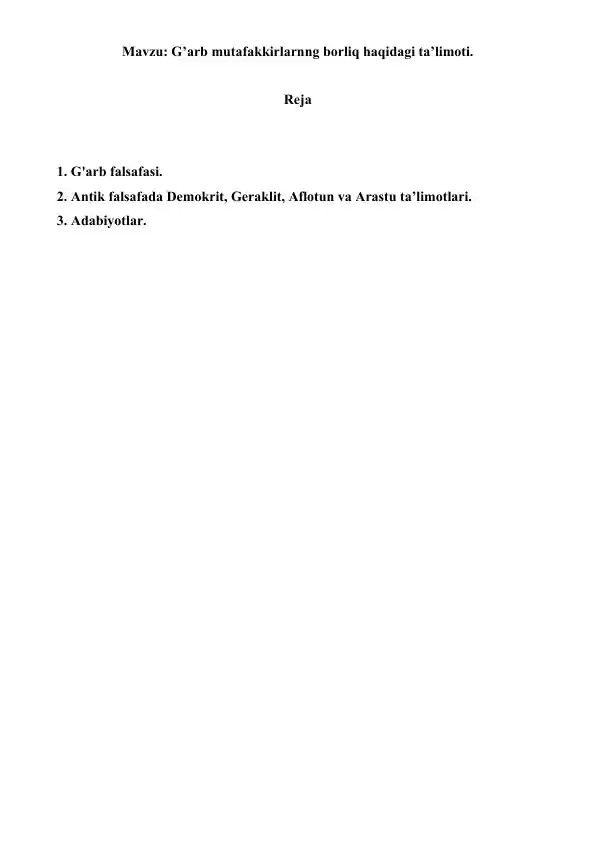 Mavzu: G’arb mutafakkirlarnng borliq haqidagi ta’limoti.

Reja

1. G'arb falsafasi.
2. Antik falsafada Demokrit, Geraklit, Aflotun va Arastu ta’limotlari.
3. Adabiyotlar.